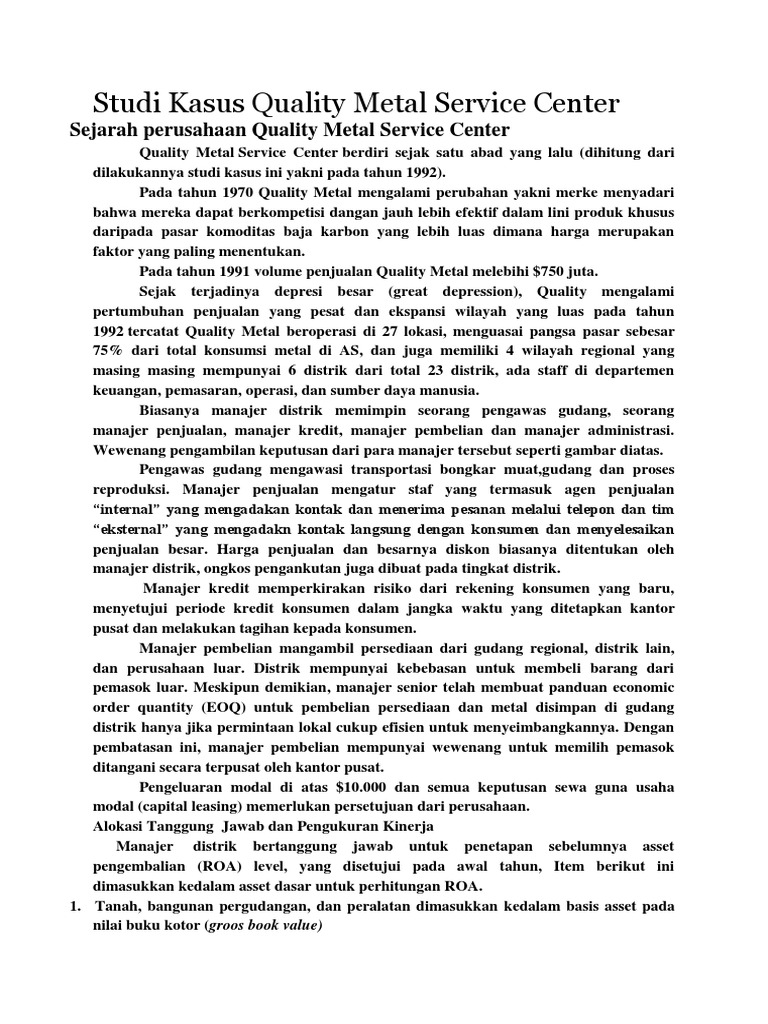 Studi Kasus Quality Metal Service Center
Sejarah perusahaan Quality Metal Service Center

Quality Metal Service Center berdiri sejak satu abad yang lalu (dihitung dari dilakukannya studi kasus ini yakni pada tahun 1992).

Pada tahun 1970 Quality Metal mengalami perubahan yakni merke menyadari bahwa mereka dapat berkompetisi dangan jauh lebih efektif dalam lini produk khusus daripada pasar komoditas baja karbon yang lebih luas dimana harga merupakan faktor yang paling menentukan.

Pada tahun 1991 volume penjualan Quality Metal melebihi $750 juta.

Sejak terjadinya depresi besar (great depression), Quality mengalami pertumbuhan penjualan yang pesat dan ekspansi wilayah yang luas pada tahun 1992 tercatat Quality Metal beroperasi di 27 lokasi, menguasai pangsa pasar sebesar 75% dari total konsumsi metal di AS, dan juga memiliki 4 wilayah regional yang masing masing mempunyai 6 distrik dari total 23 distrik, ada staff di departemen keuangan, pemasaran, operasi, dan sumber daya manusia.

Biasanya manajer distrik memimpin seorang pengawas gudang, seorang manajer penjualan, manajer kredit, manajer pembelian dan manajer administrasi. Wewenang pengambilan keputusan dari para manajer tersebut seperti gambar diatas.

Pengawas gudang mengawasi transportasi bongkar muat,gudang dan proses reproduksi. Manajer penjualan mengatur staf yang termasuk agen penjualan "internal" yang mengadakan kontak dan menerima pesanan melalui telepon dan tim "eksternal" yang mengadakn kontak langsung dengan konsumen dan menyelesaikan penjualan besar. Harga penjualan dan besarnya diskon biasanya ditentukan oleh manajer distrik, ongkos pengankutan juga dibuat pada tingkat distrik.

Manajer kredit memperkirakan risiko dari rekening konsumen yang baru, menyetujui periode kredit konsumen dalam jangka waktu yang ditetapkan kantor pusat dan melakukan tagihan kepada konsumen.

Manajer pembelian mangambil persediaan dari gudang regional, distrik lain, dan perusahaan luar. Distrik mempunyai kebebasan untuk membeli barang dari pemasok luar. Meskipun demikian, manajer senior telah membuat panduan economic order quantity (EOQ) untuk pembelian persediaan dan metal disimpan di gudang distrik hanya jika permintaan lokal cukup efisien untuk menyeimbangkannya. Dengan pembatasan ini, manajer pembelian mempunyai wewenang untuk memilih pemasok ditangani secara terpusat oleh kantor pusat.

Pengeluaran modal di atas $10.000 dan semua keputusan sewa guna usaha modal (capital leasing) memerlukan persetujuan dari perusahaan.

Alokasi Tanggung Jawab dan Pengukuran Kinerja

Manajer distrik bertanggung jawab untuk penetapan sebelumnya asset pengembalian (ROA) level, yang disetujui pada awal tahun, Item berikut ini dimasukkan kedalam asset dasar untuk perhitungan ROA.

1. Tanah, bangunan pergudangan, dan peralatan dimasukkan kedalam basis asset pada nilai buku kotor (groos book value)